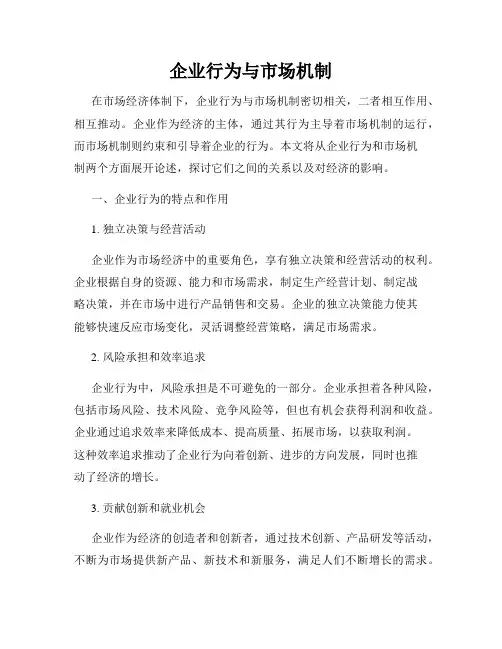 企业行为与市场机制

在市场经济体制下，企业行为与市场机制密切相关，二者相互作用、相互推动。企业作为经济的主体，通过其行为主导着市场机制的运行，而市场机制则约束和引导着企业的行为。本文将从企业行为和市场机制两个方面展开论述，探讨它们之间的关系以及对经济的影响。

一、企业行为的特点和作用

1. 独立决策与经营活动

企业作为市场经济中的重要角色，享有独立决策和经营活动的权利。企业根据自身的资源、能力和市场需求，制定生产经营计划、制定战略决策，并在市场中进行产品销售和交易。企业的独立决策能力使其能够快速反应市场变化，灵活调整经营策略，满足市场需求。

2. 风险承担和效率追求

企业行为中，风险承担是不可避免的一部分。企业承担着各种风险，包括市场风险、技术风险、竞争风险等，但也有机会获得利润和收益。企业通过追求效率来降低成本、提高质量、拓展市场，以获取利润。这种效率追求推动了企业行为向着创新、进步的方向发展，同时也推动了经济的增长。

3. 贡献创新和就业机会

企业作为经济的创造者和创新者，通过技术创新、产品研发等活动，不断为市场提供新产品、新技术和新服务，满足人们不断增长的需求。